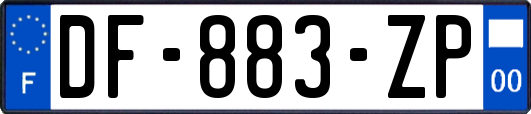 F
DF-883-ZP
00